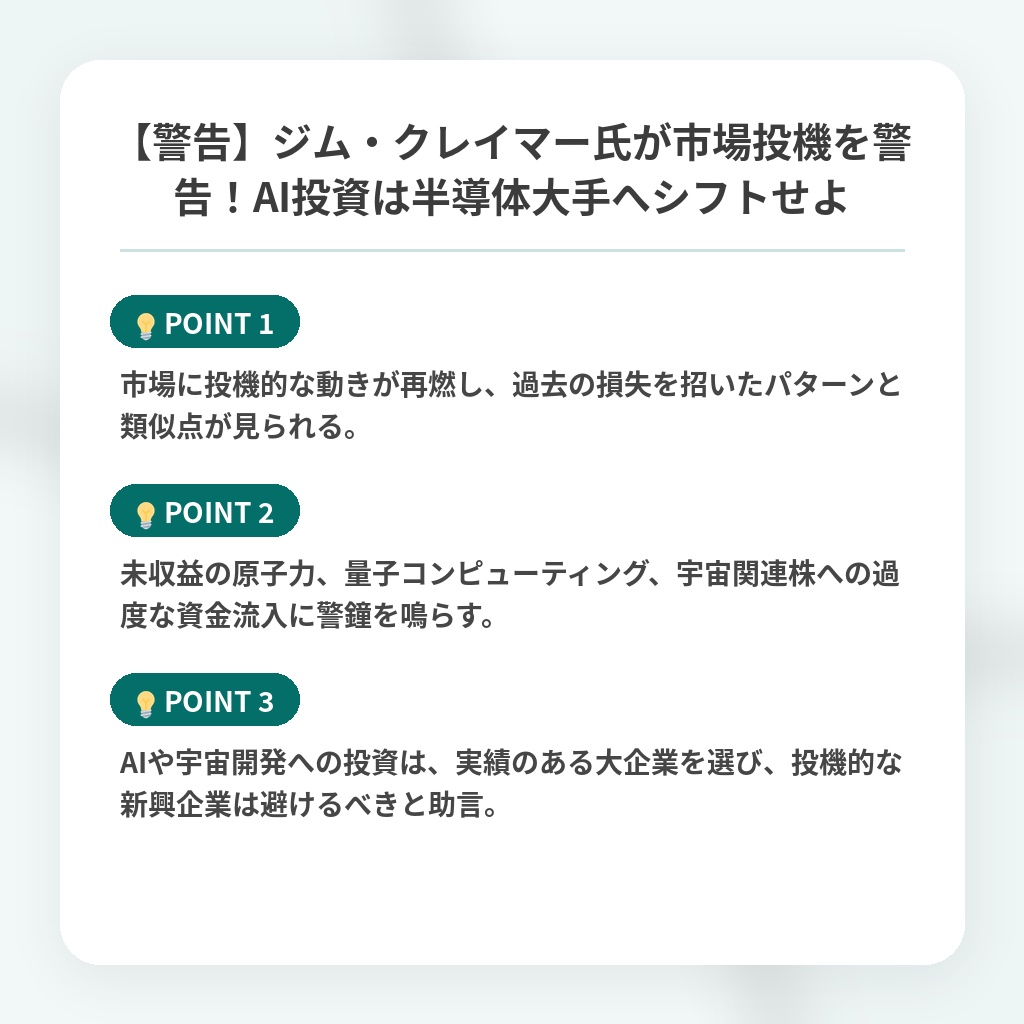 【警告】ジム・クレイマー氏が市場投機を警告！AI投資は半導体大手へシフトせよ

POINT 1

市場に投機的な動きが再燃し、過去の損失を招いたパターンと類似点が見られる。

POINT 2

未収益の原子力、量子コンピューティング、宇宙関連株への過度な資金流入に警鐘を鳴らす。

POINT 3

AIや宇宙開発への投資は、実績のある大企業を選び、投機的な新興企業は避けるべきと助言。